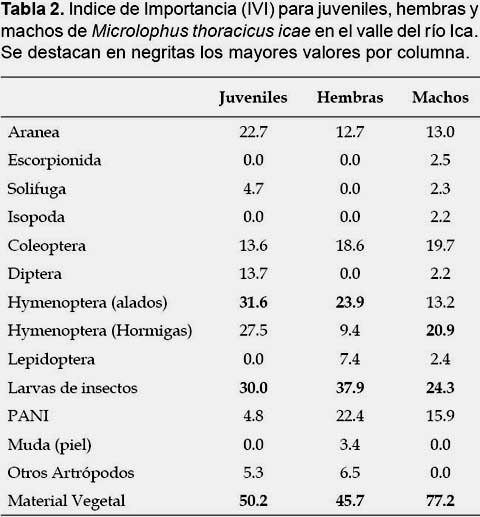 Tabla 2. Indice de Importancia (IVI) para juveniles, hembras y machos de Microlophus thoracicus icae en el valle del río Ica. Se destacan en negritas los mayores valores por columna.

| | Juveniles | Hembras | Machos |
|---|---|---|---|
| Aranea | 22.7 | 12.7 | 13.0 |
| Escorpionida | 0.0 | 0.0 | 2.5 |
| Solifuga | 4.7 | 0.0 | 2.3 |
| Isopoda | 0.0 | 0.0 | 2.2 |
| Coleoptera | 13.6 | 18.6 | 19.7 |
| Diptera | 13.7 | 0.0 | 2.2 |
| Hymenoptera (alados) | 31.6 | 23.9 | 13.2 |
| Hymenoptera (Hormigas) | 27.5 | 9.4 | 20.9 |
| Lepidoptera | 0.0 | 7.4 | 2.4 |
| Larvas de insectos | 30.0 | 37.9 | 24.3 |
| PANI | 4.8 | 22.4 | 15.9 |
| Muda (piel) | 0.0 | 3.4 | 0.0 |
| Otros Artrópodos | 5.3 | 6.5 | 0.0 |
| Material Vegetal | 50.2 | 45.7 | 77.2 |